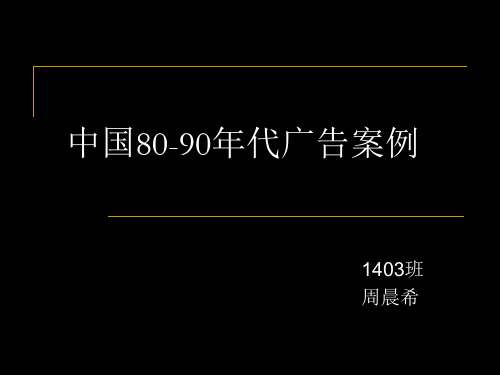 中国80-90年代广告案例

1403班
周晨希